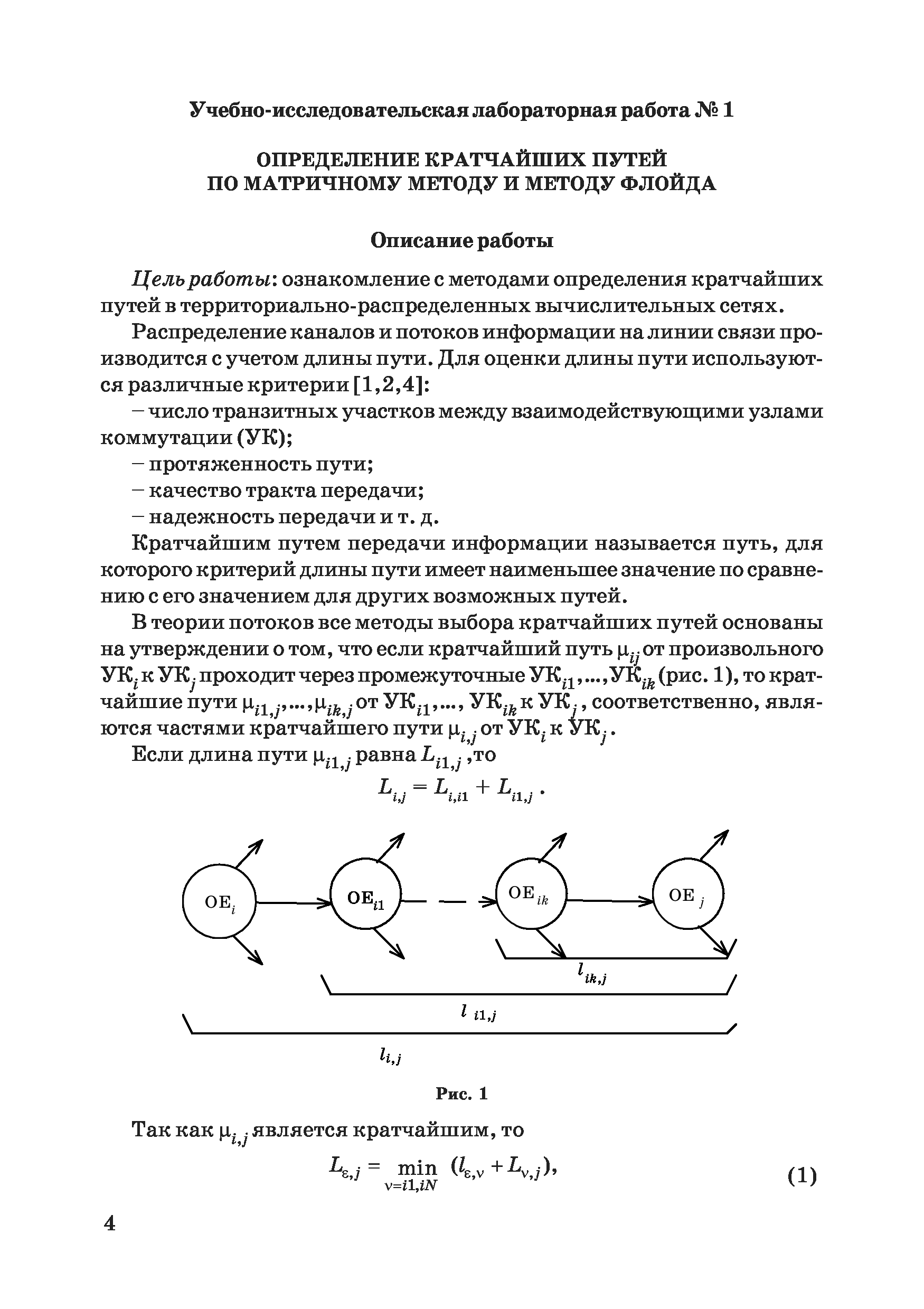 Учебно-исследовательская лабораторная работа № 1

ОПРЕДЕЛЕНИЕ КРАТЧАЙШИХ ПУТЕЙ ПО МАТРИЧНОМУ МЕТОДУ И МЕТОДУ ФЛОЙДА

Описание работы

Цель работы: ознакомление с методами определения кратчайших путей в территориально-распределенных вычислительных сетях.

Распределение каналов и потоков информации на линии связи производится с учетом длины пути. Для оценки длины пути используются различные критерии [1,2,4]:

– число транзитных участков между взаимодействующими узлами коммутации (УК);

– протяженность пути;

– качество тракта передачи;

– надежность передачи и т. д.

Кратчайшим путем передачи информации называется путь, для которого критерий длины пути имеет наименьшее значение по сравнению с его значением для других возможных путей.

В теории потоков все методы выбора кратчайших путей основаны на утверждении о том, что если кратчайший путь $\mu_{ij}$ от произвольного УК$_i$ к УК$_j$ проходит через промежуточные УК$_{i1}$,...,УК$_{ik}$ (рис. 1), то кратчайшие пути $\mu_{i1,j}$,...,$\mu_{ik,j}$ от УК$_{i1}$,..., УК$_{ik}$ к УК$_j$, соответственно, являются частями кратчайшего пути $\mu_{i,j}$ от УК$_i$ к УК$_j$.

Если длина пути $\mu_{i1,j}$ равна $L_{i1,j}$ ,то

$L_{i,j} = L_{i,i1} + L_{i1,j}$ .

ОЕ$_i$
ОЕ$_{i1}$
ОЕ$_{ik}$
ОЕ$_j$
$l_{ik,j}$
$l_{i1,j}$
$l_{i,j}$

Рис. 1

Так как $\mu_{i,j}$ является кратчайшим, то

$L_{\varepsilon,j} = \min_{\nu=i1,iN} (l_{\varepsilon,\nu} + L_{\nu,j}),$ (1)

4